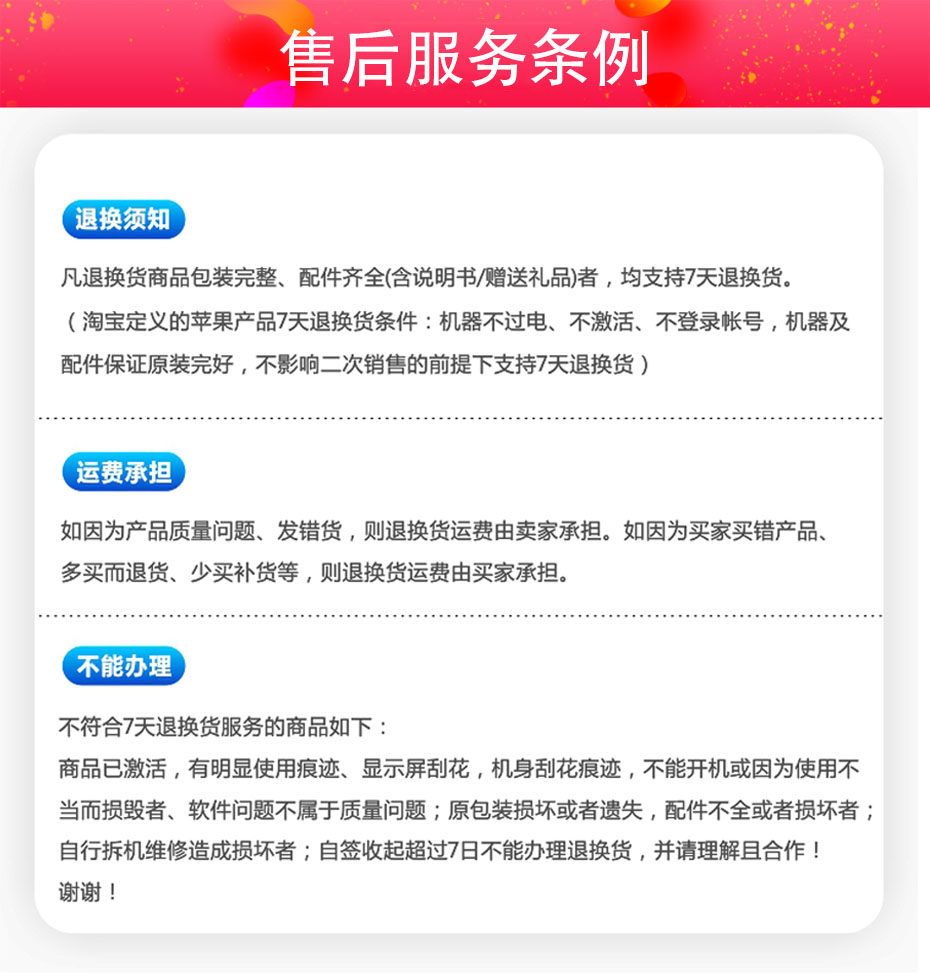 售后服务条例

退换须知

凡退换货商品包装完整、配件齐全(含说明书/赠送礼品)者，均支持7天退换货。

（淘宝定义的苹果产品7天退换货条件：机器不过电、不激活、不登录帐号，机器及配件保证原装完好，不影响二次销售的前提下支持7天退换货）

运费承担

如因为产品质量问题、发错货，则退换货运费由卖家承担。如因为买家买错产品、多买而退货、少买补货等，则退换货运费由买家承担。

不能办理

不符合7天退换货服务的商品如下：

商品已激活，有明显使用痕迹、显示屏刮花，机身刮花痕迹，不能开机或因为使用不当而损毁者、软件问题不属于质量问题；原包装损坏或者遗失，配件不全或者损坏者；自行拆机维修造成损坏者；自签收起超过7日不能办理退换货，并请理解且合作！

谢谢！